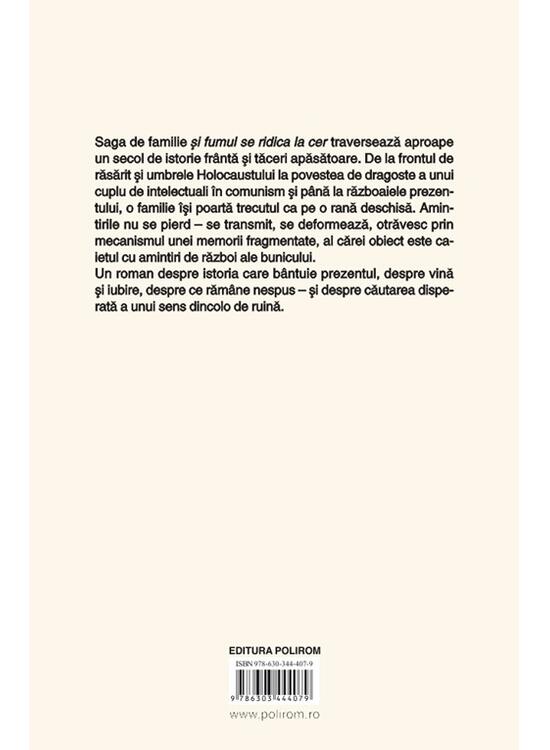 Saga de familie și fumul se ridica la cer traversează aproape un secol de istorie frântă și tăceri apăsătoare. De la frontul de răsărit și umbrele Holocaustului la povestea de dragoste a unui cuplu de intelectuali în comunism și până la războaiele prezentului, o familie își poartă trecutul ca pe o rană deschisă. Amintirile nu se pierd – se transmit, se deformează, otrăvesc prin mecanismul unei memorii fragmentate, al cărei obiect este caietul cu amintiri de război ale bunicului.
Un roman despre istoria care bântuie prezentul, despre vină și iubire, despre ce rămâne nespus – și despre căutarea disperată a unui sens dincolo de ruină.

EDITURA POLIROM

ISBN 978-630-344-407-9

9 786303 444079

www.polirom.ro